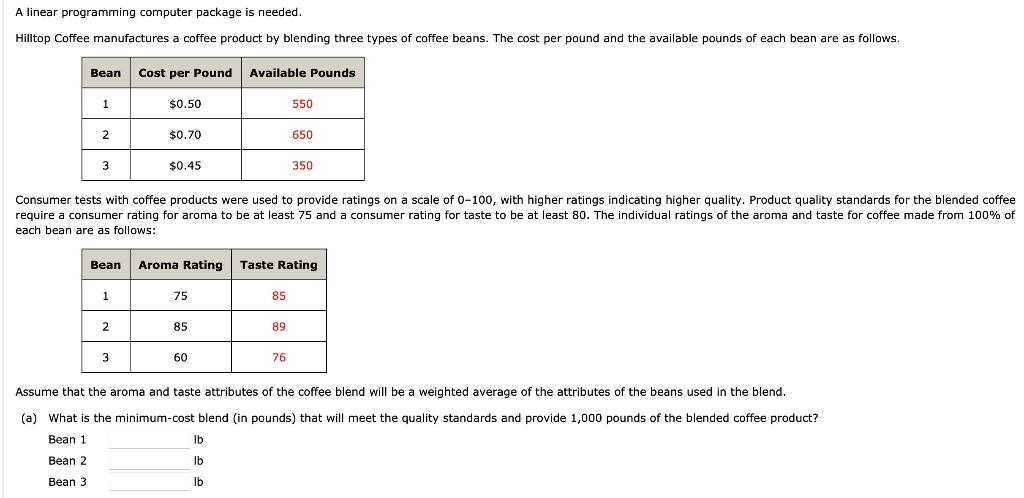 A linear programming computer package is needed.

Hilltop Coffee manufactures a coffee product by blending three types of coffee beans. The cost per pound and the available pounds of each bean are as follows.

| Bean | Cost per Pound | Available Pounds |
|---|---|---|
| 1 | \$0.50 | 550 |
| 2 | \$0.70 | 650 |
| 3 | \$0.45 | 350 |

Consumer tests with coffee products were used to provide ratings on a scale of 0–100, with higher ratings indicating higher quality. Product quality standards for the blended coffee require a consumer rating for aroma to be at least 75 and a consumer rating for taste to be at least 80. The individual ratings of the aroma and taste for coffee made from 100% of each bean are as follows:

| Bean | Aroma Rating | Taste Rating |
|---|---|---|
| 1 | 75 | 85 |
| 2 | 85 | 89 |
| 3 | 60 | 76 |

Assume that the aroma and taste attributes of the coffee blend will be a weighted average of the attributes of the beans used in the blend.

(a) What is the minimum-cost blend (in pounds) that will meet the quality standards and provide 1,000 pounds of the blended coffee product?

Bean 1 lb
Bean 2 lb
Bean 3 lb